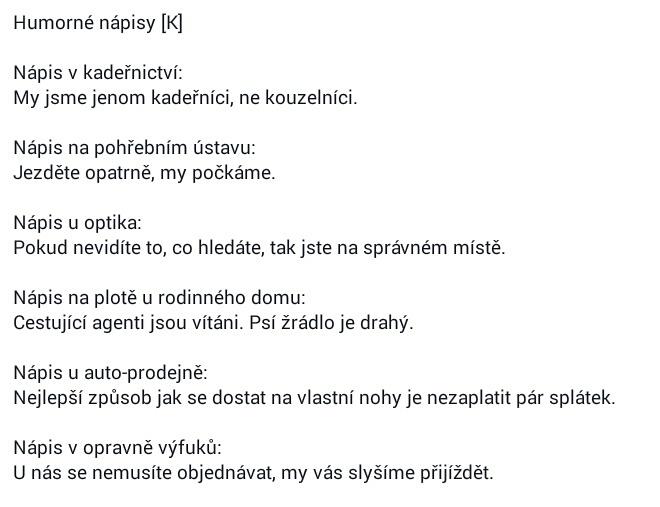 Humorné nápisy [K]

Nápis v kadeřnictví:
My jsme jenom kadeřníci, ne kouzelníci.

Nápis na pohřebním ústavu:
Jezděte opatrně, my počkáme.

Nápis u optika:
Pokud nevidíte to, co hledáte, tak jste na správném místě.

Nápis na plotě u rodinného domu:
Cestující agenti jsou vítáni. Psí žrádlo je drahý.

Nápis u auto-prodejně:
Nejlepší způsob jak se dostat na vlastní nohy je nezaplatit pár splátek.

Nápis v opravně výfuků:
U nás se nemusíte objednávat, my vás slyšíme přijíždět.